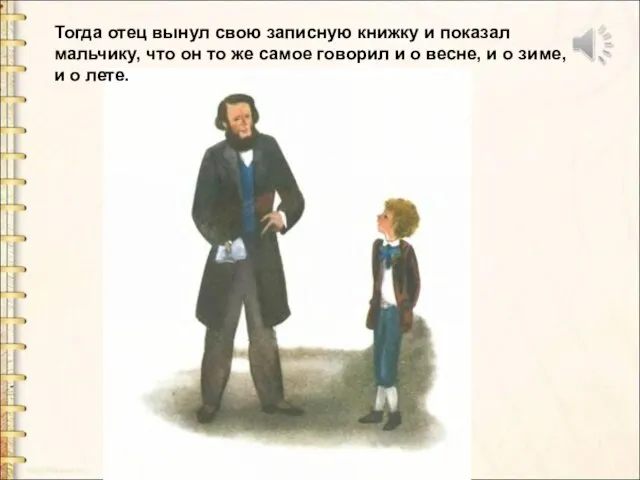 Тогда отец вынул свою записную книжку и показал мальчику, что он то же самое говорил и о весне, и о зиме, и о лете.